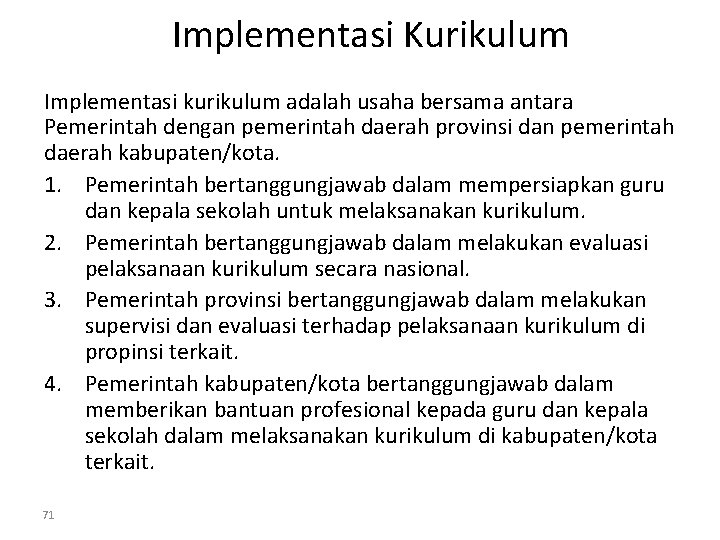 Implementasi Kurikulum

Implementasi kurikulum adalah usaha bersama antara Pemerintah dengan pemerintah daerah provinsi dan pemerintah daerah kabupaten/kota.

1. Pemerintah bertanggungjawab dalam mempersiapkan guru dan kepala sekolah untuk melaksanakan kurikulum.
2. Pemerintah bertanggungjawab dalam melakukan evaluasi pelaksanaan kurikulum secara nasional.
3. Pemerintah provinsi bertanggungjawab dalam melakukan supervisi dan evaluasi terhadap pelaksanaan kurikulum di propinsi terkait.
4. Pemerintah kabupaten/kota bertanggungjawab dalam memberikan bantuan profesional kepada guru dan kepala sekolah dalam melaksanakan kurikulum di kabupaten/kota terkait.

71